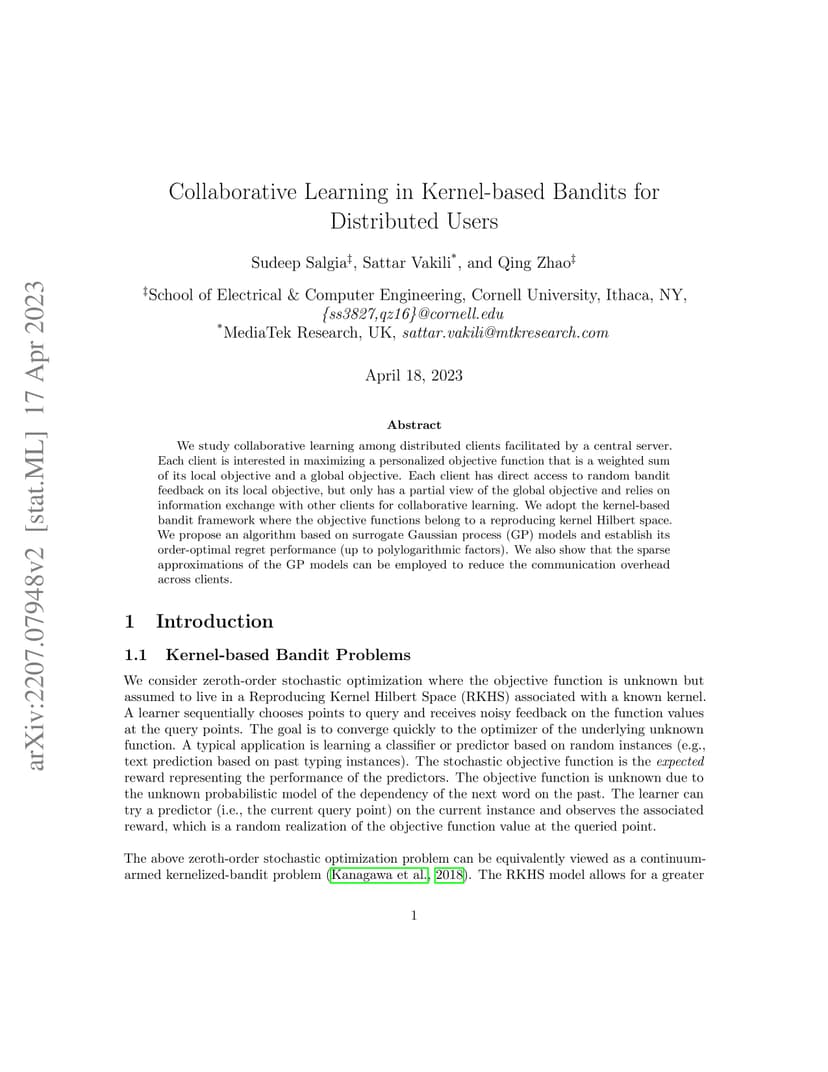 arXiv:2207.07948v2 [stat.ML] 17 Apr 2023

Collaborative Learning in Kernel-based Bandits for Distributed Users

Sudeep Salgia$^‡$, Sattar Vakili$^*$, and Qing Zhao$^‡$

$^‡$School of Electrical & Computer Engineering, Cornell University, Ithaca, NY, {ss3827,qz16}@cornell.edu
$^*$MediaTek Research, UK, sattar.vakili@mtkresearch.com

April 18, 2023

Abstract

We study collaborative learning among distributed clients facilitated by a central server. Each client is interested in maximizing a personalized objective function that is a weighted sum of its local objective and a global objective. Each client has direct access to random bandit feedback on its local objective, but only has a partial view of the global objective and relies on information exchange with other clients for collaborative learning. We adopt the kernel-based bandit framework where the objective functions belong to a reproducing kernel Hilbert space. We propose an algorithm based on surrogate Gaussian process (GP) models and establish its order-optimal regret performance (up to polylogarithmic factors). We also show that the sparse approximations of the GP models can be employed to reduce the communication overhead across clients.

1 Introduction

1.1 Kernel-based Bandit Problems

We consider zeroth-order stochastic optimization where the objective function is unknown but assumed to live in a Reproducing Kernel Hilbert Space (RKHS) associated with a known kernel. A learner sequentially chooses points to query and receives noisy feedback on the function values at the query points. The goal is to converge quickly to the optimizer of the underlying unknown function. A typical application is learning a classifier or predictor based on random instances (e.g., text prediction based on past typing instances). The stochastic objective function is the expected reward representing the performance of the predictors. The objective function is unknown due to the unknown probabilistic model of the dependency of the next word on the past. The learner can try a predictor (i.e., the current query point) on the current instance and observes the associated reward, which is a random realization of the objective function value at the queried point.

The above zeroth-order stochastic optimization problem can be equivalently viewed as a continuum-armed kernelized-bandit problem (Kanagawa et al., 2018). The RKHS model allows for a greater

1